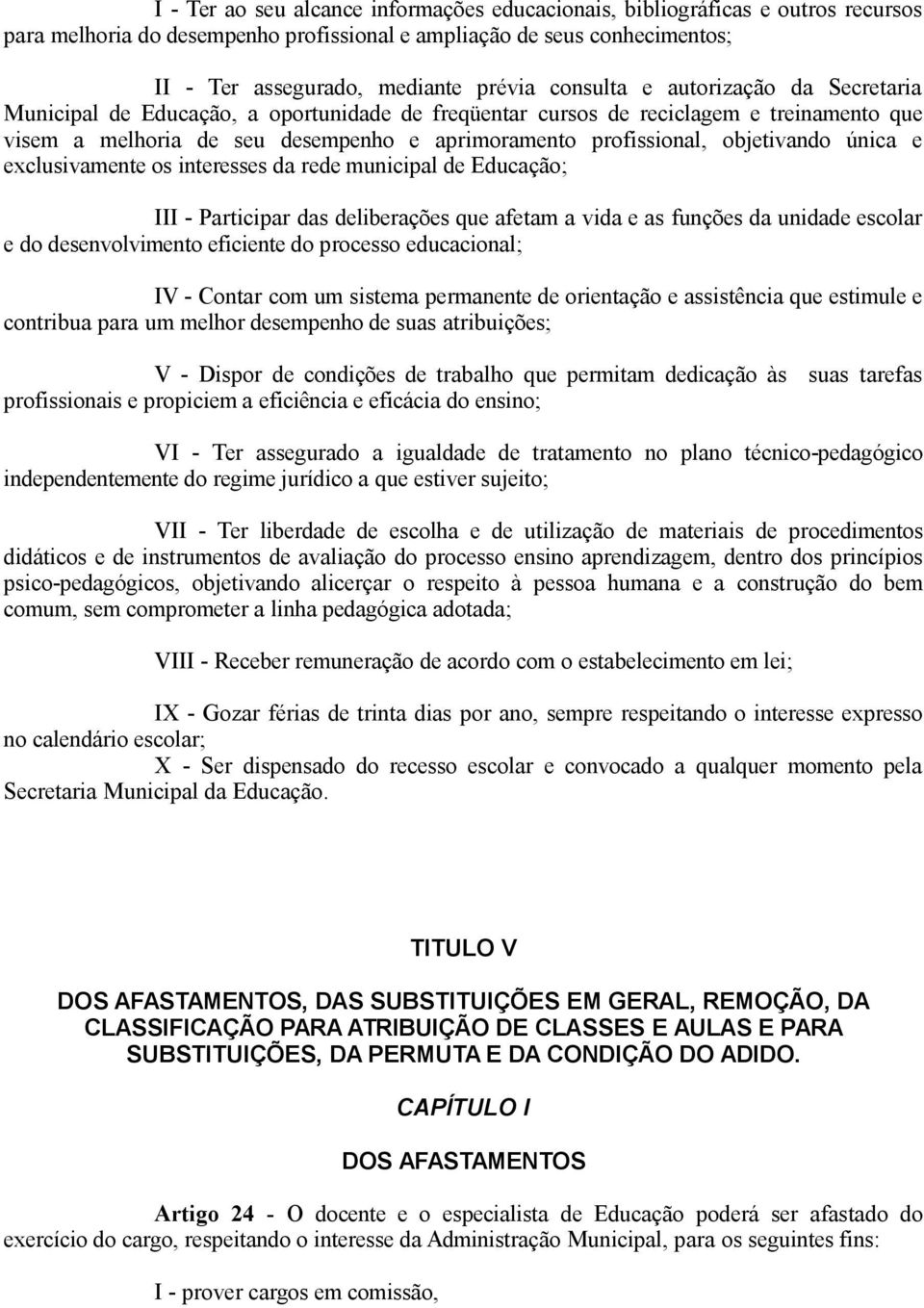 I - Ter ao seu alcance informações educacionais, bibliográficas e outros recursos para melhoria do desempenho profissional e ampliação de seus conhecimentos;

II - Ter assegurado, mediante prévia consulta e autorização da Secretaria Municipal de Educação, a oportunidade de freqüentar cursos de reciclagem e treinamento que visem a melhoria de seu desempenho e aprimoramento profissional, objetivando única e exclusivamente os interesses da rede municipal de Educação;

III - Participar das deliberações que afetam a vida e as funções da unidade escolar e do desenvolvimento eficiente do processo educacional;

IV - Contar com um sistema permanente de orientação e assistência que estimule e contribua para um melhor desempenho de suas atribuições;

V - Dispor de condições de trabalho que permitam dedicação às suas tarefas profissionais e propiciem a eficiência e eficácia do ensino;

VI - Ter assegurado a igualdade de tratamento no plano técnico-pedagógico independentemente do regime jurídico a que estiver sujeito;

VII - Ter liberdade de escolha e de utilização de materiais de procedimentos didáticos e de instrumentos de avaliação do processo ensino aprendizagem, dentro dos princípios psico-pedagógicos, objetivando alicerçar o respeito à pessoa humana e a construção do bem comum, sem comprometer a linha pedagógica adotada;

VIII - Receber remuneração de acordo com o estabelecimento em lei;

IX - Gozar férias de trinta dias por ano, sempre respeitando o interesse expresso no calendário escolar;
X - Ser dispensado do recesso escolar e convocado a qualquer momento pela Secretaria Municipal da Educação.

TITULO V

DOS AFASTAMENTOS, DAS SUBSTITUIÇÕES EM GERAL, REMOÇÃO, DA CLASSIFICAÇÃO PARA ATRIBUIÇÃO DE CLASSES E AULAS E PARA SUBSTITUIÇÕES, DA PERMUTA E DA CONDIÇÃO DO ADIDO.

CAPÍTULO I

DOS AFASTAMENTOS

Artigo 24 - O docente e o especialista de Educação poderá ser afastado do exercício do cargo, respeitando o interesse da Administração Municipal, para os seguintes fins:

I - prover cargos em comissão,